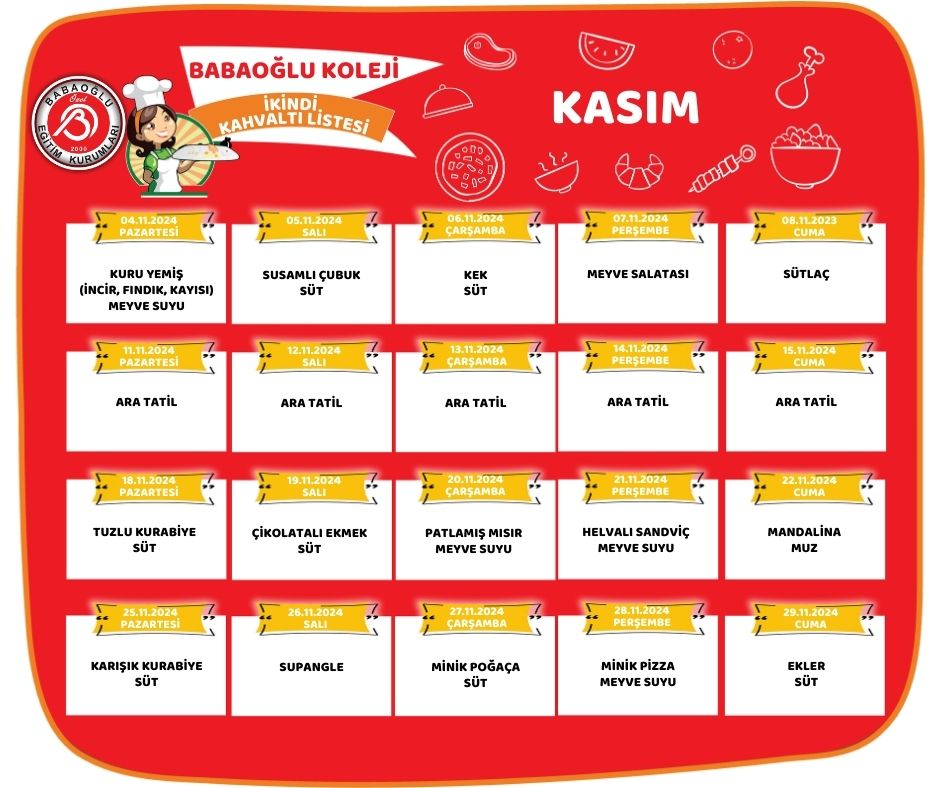 BABAOĞLU Özel EĞİTİM KURUMLARI 2006

BABAOĞLU KOLEJİ

İKİNDİ KAHVALTI LİSTESİ

KASIM

| 04.11.2024 PAZARTESİ | 05.11.2024 SALI | 06.11.2024 ÇARŞAMBA | 07.11.2024 PERŞEMBE | 08.11.2023 CUMA |
|---|---|---|---|---|
| KURU YEMİŞ (İNCİR, FINDIK, KAYISI) MEYVE SUYU | SUSAMLI ÇUBUK SÜT | KEK SÜT | MEYVE SALATASI | SÜTLAÇ |
| 11.11.2024 PAZARTESİ | 12.11.2024 SALI | 13.11.2024 ÇARŞAMBA | 14.11.2024 PERŞEMBE | 15.11.2024 CUMA |
| ARA TATİL | ARA TATİL | ARA TATİL | ARA TATİL | ARA TATİL |
| 18.11.2024 PAZARTESİ | 19.11.2024 SALI | 20.11.2024 ÇARŞAMBA | 21.11.2024 PERŞEMBE | 22.11.2024 CUMA |
| TUZLU KURABİYE SÜT | ÇİKOLATALI EKMEK SÜT | PATLAMIŞ MISIR MEYVE SUYU | HELVALI SANDVİÇ MEYVE SUYU | MANDALİNA MUZ |
| 25.11.2024 PAZARTESİ | 26.11.2024 SALI | 27.11.2024 ÇARŞAMBA | 28.11.2024 PERŞEMBE | 29.11.2024 CUMA |
| KARIŞIK KURABİYE SÜT | SUPANGLE | MİNİK POĞAÇA SÜT | MİNİK PİZZA MEYVE SUYU | EKLER SÜT |